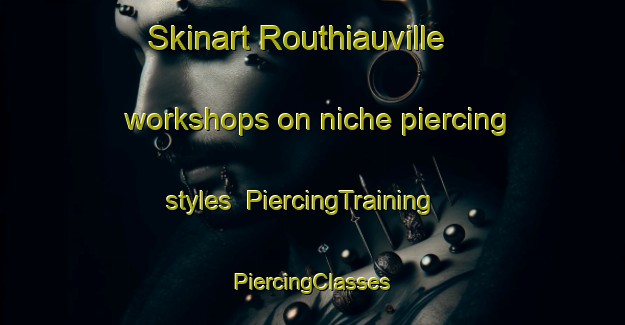 Skinart Routhiauville workshops on niche piercing styles PiercingTraining PiercingClasses